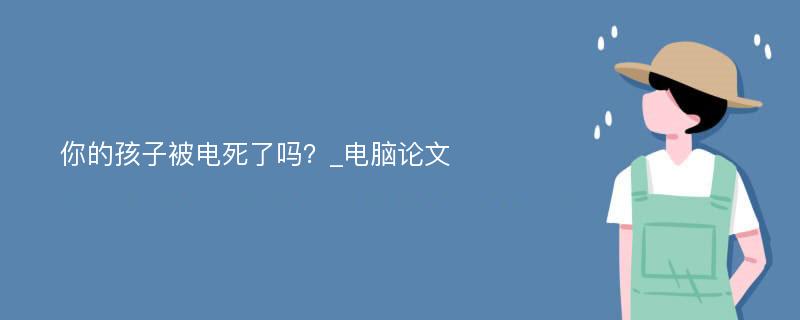 你的孩子被电死了吗？_电脑论文